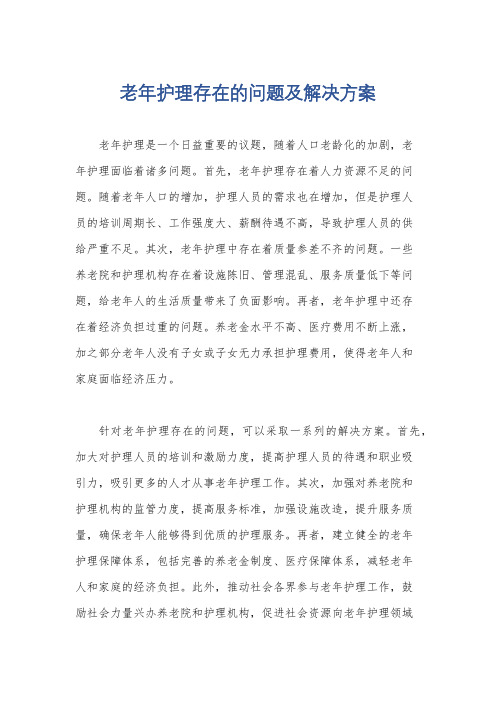 老年护理存在的问题及解决方案

老年护理是一个日益重要的议题，随着人口老龄化的加剧，老年护理面临着诸多问题。首先，老年护理存在着人力资源不足的问题。随着老年人口的增加，护理人员的需求也在增加，但是护理人员的培训周期长、工作强度大、薪酬待遇不高，导致护理人员的供给严重不足。其次，老年护理中存在着质量参差不齐的问题。一些养老院和护理机构存在着设施陈旧、管理混乱、服务质量低下等问题，给老年人的生活质量带来了负面影响。再者，老年护理中还存在着经济负担过重的问题。养老金水平不高、医疗费用不断上涨，加之部分老年人没有子女或子女无力承担护理费用，使得老年人和家庭面临经济压力。

针对老年护理存在的问题，可以采取一系列的解决方案。首先，加大对护理人员的培训和激励力度，提高护理人员的待遇和职业吸引力，吸引更多的人才从事老年护理工作。其次，加强对养老院和护理机构的监管力度，提高服务标准，加强设施改造，提升服务质量，确保老年人能够得到优质的护理服务。再者，建立健全的老年护理保障体系，包括完善的养老金制度、医疗保障体系，减轻老年人和家庭的经济负担。此外，推动社会各界参与老年护理工作，鼓励社会力量兴办养老院和护理机构，促进社会资源向老年护理领域